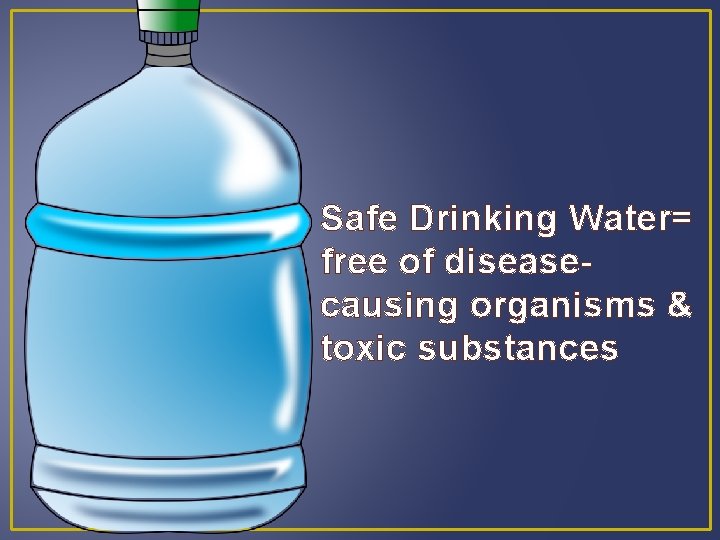 Safe Drinking Water= free of disease-causing organisms & toxic substances